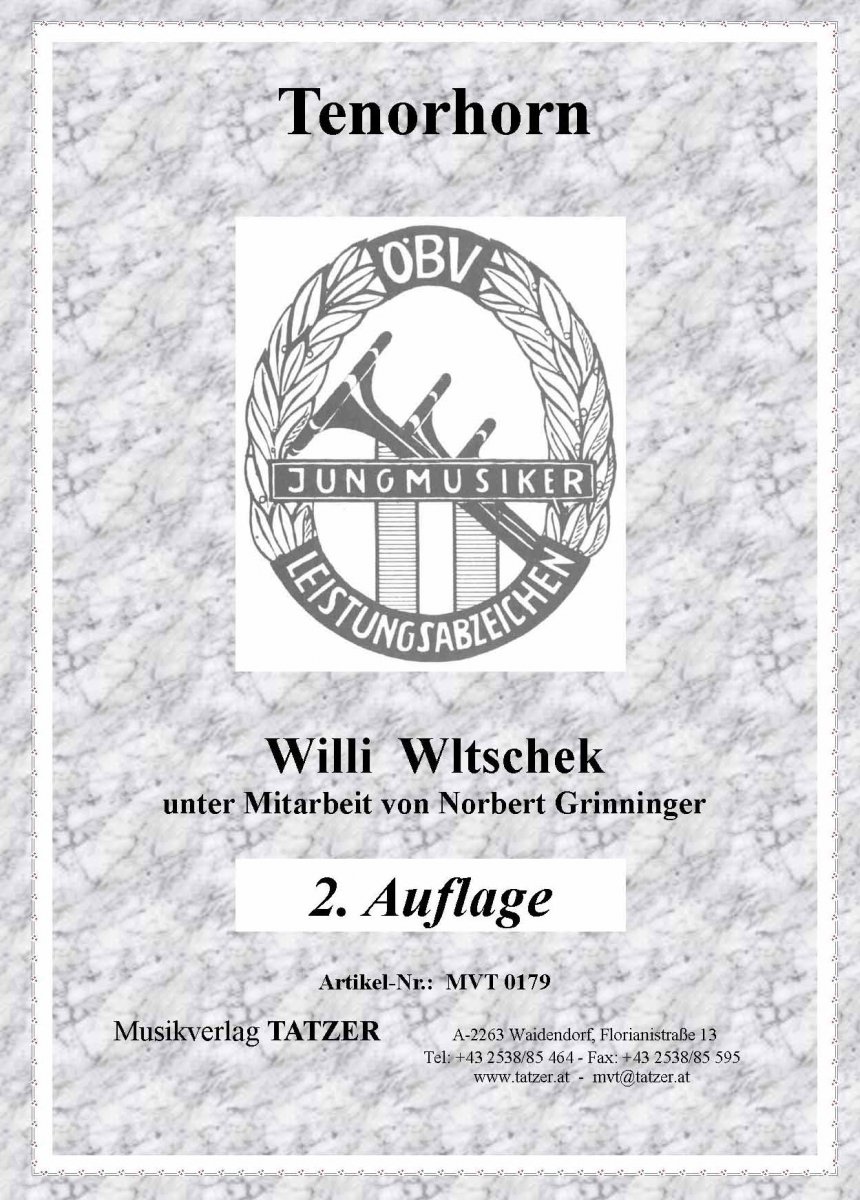 Tenorhorn

ÖBV

JUNGMUSIKER

LEISTUNGSABZEICHEN

Willi Wltschek
unter Mitarbeit von Norbert Grinninger

2. Auflage

Artikel-Nr.: MVT 0179

Musikverlag TATZER

A-2263 Waidendorf, Florianistraße 13
Tel: +43 2538/85 464 - Fax: +43 2538/85 595
www.tatzer.at - mvt@tatzer.at